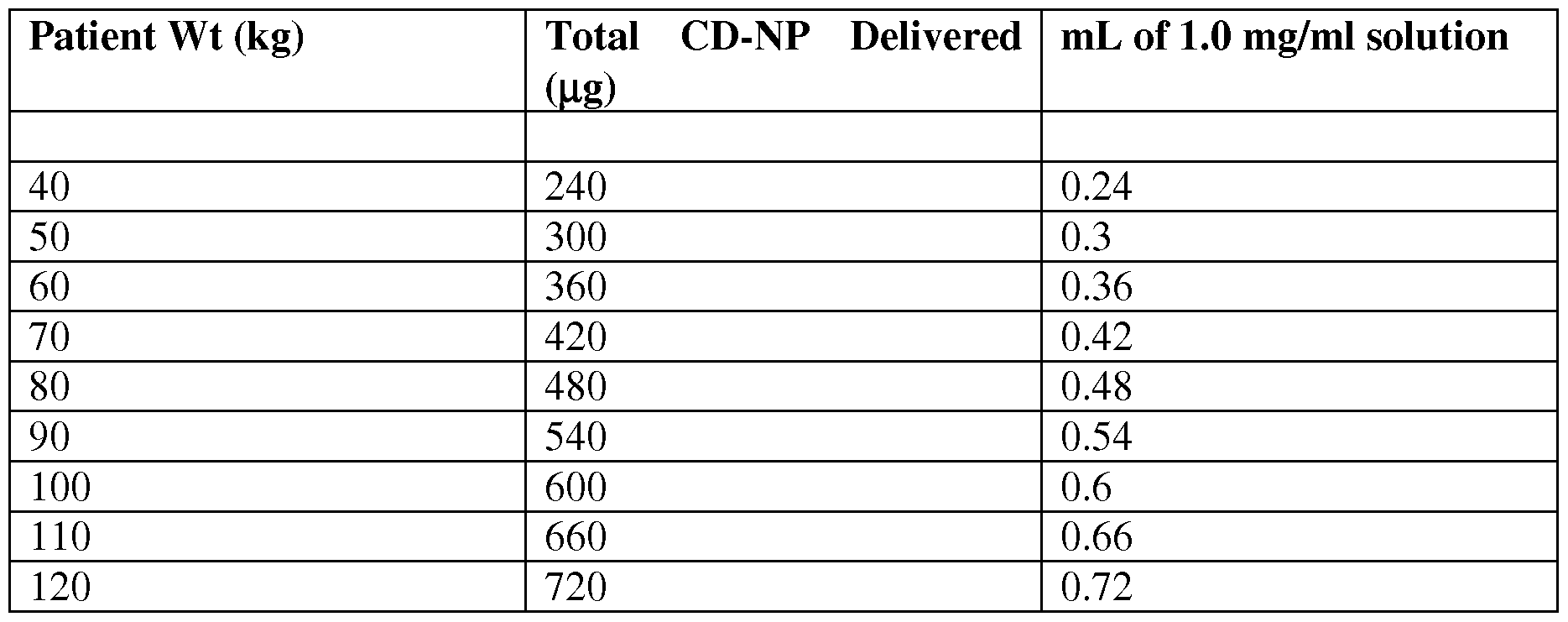 | Patient Wt (kg) | Total CD-NP Delivered (μg) | mL of 1.0 mg/ml solution |
|---|---|---|
| | | |
| 40 | 240 | 0.24 |
| 50 | 300 | 0.3 |
| 60 | 360 | 0.36 |
| 70 | 420 | 0.42 |
| 80 | 480 | 0.48 |
| 90 | 540 | 0.54 |
| 100 | 600 | 0.6 |
| 110 | 660 | 0.66 |
| 120 | 720 | 0.72 |